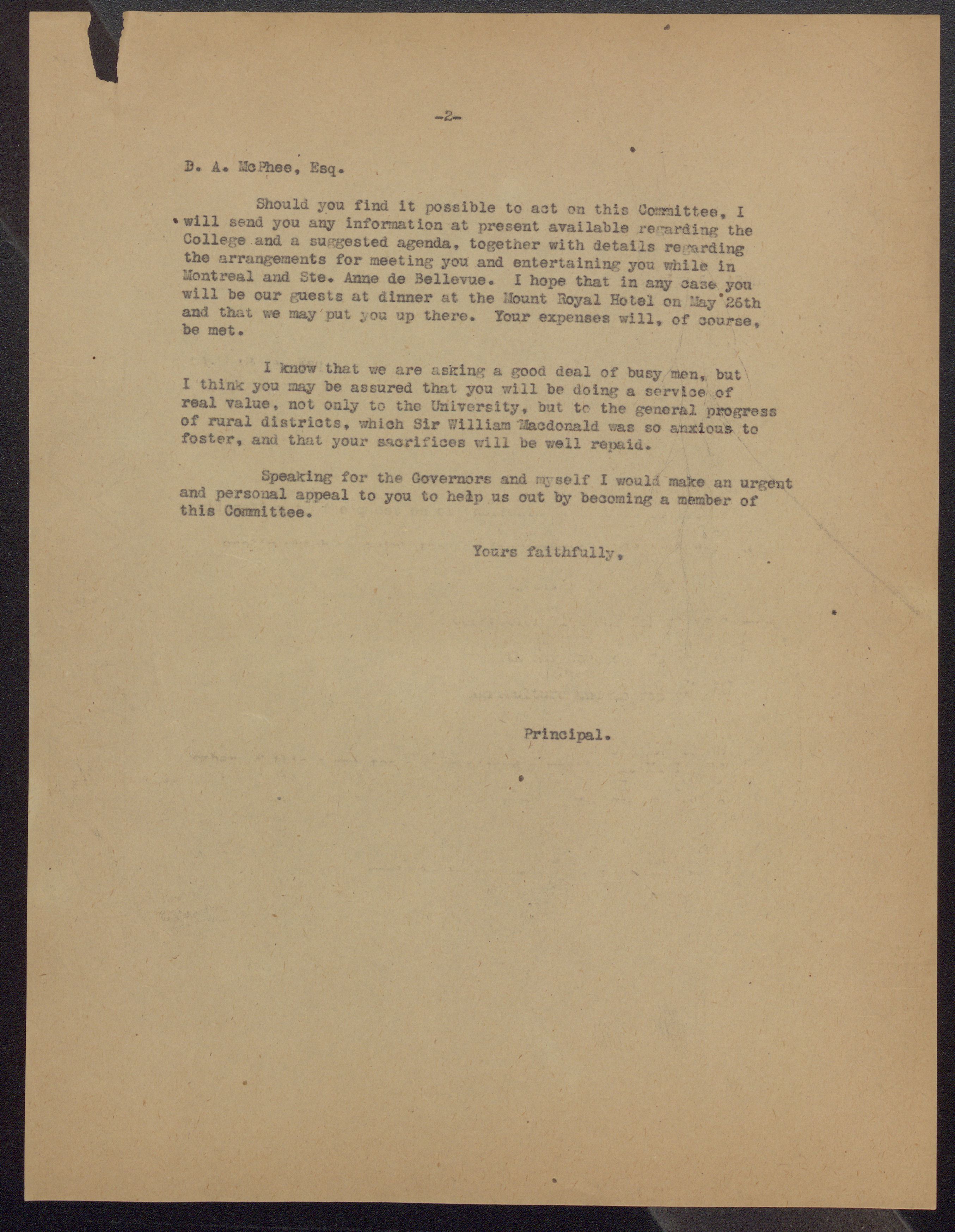 -2-

D. A. McPhee, Esq.

Should you find it possible to act on this Committee, I will send you any information at present available regarding the College and a suggested agenda, together with details regarding the arrangements for meeting you and entertaining you while in Montreal and Ste. Anne de Bellevue. I hope that in any case you will be our guests at dinner at the Mount Royal Hotel on May 26th and that we may put you up there. Your expenses will, of course, be met.

I know that we are asking a good deal of busy men, but I think you may be assured that you will be doing a service of real value, not only to the University, but to the general progress of rural districts, which Sir William Macdonald was so anxious to foster, and that your sacrifices will be well repaid.

Speaking for the Governors and myself I would make an urgent and personal appeal to you to help us out by becoming a member of this Committee.

Yours faithfully,

Principal.